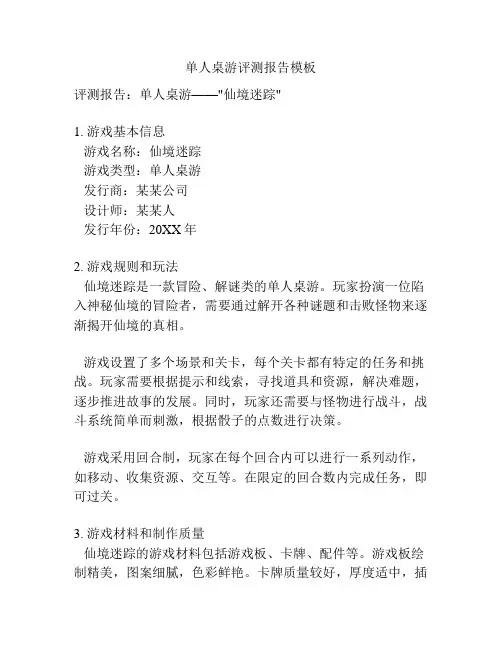 单人桌游评测报告模板

评测报告：单人桌游——"仙境迷踪"

1. 游戏基本信息
游戏名称：仙境迷踪
游戏类型：单人桌游
发行商：某某公司
设计师：某某人
发行年份：20XX 年

2. 游戏规则和玩法
仙境迷踪是一款冒险、解谜类的单人桌游。玩家扮演一位陷入神秘仙境的冒险者，需要通过解开各种谜题和击败怪物来逐渐揭开仙境的真相。

游戏设置了多个场景和关卡，每个关卡都有特定的任务和挑战。玩家需要根据提示和线索，寻找道具和资源，解决难题，逐步推进故事的发展。同时，玩家还需要与怪物进行战斗，战斗系统简单而刺激，根据骰子的点数进行决策。

游戏采用回合制，玩家在每个回合内可以进行一系列动作，如移动、收集资源、交互等。在限定的回合数内完成任务，即可过关。

3. 游戏材料和制作质量
仙境迷踪的游戏材料包括游戏板、卡牌、配件等。游戏板绘制精美，图案细腻，色彩鲜艳。卡牌质量较好，厚度适中，插